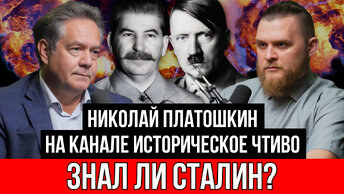 НИКОЛАЙ ПЛАТОШКИН
НА КАНАЛЕ ИСТОРИЧЕСКОЕ ЧТИВО

ЗНАЛ ЛИ СТАЛИН?